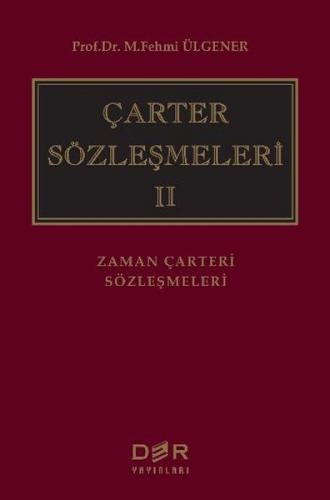 Prof.Dr. M.Fehmi ÜLGENER

ÇARTER SÖZLEŞMELERİ II

ZAMAN ÇARTERİ SÖZLEŞMELERİ

DER YAYINLARI